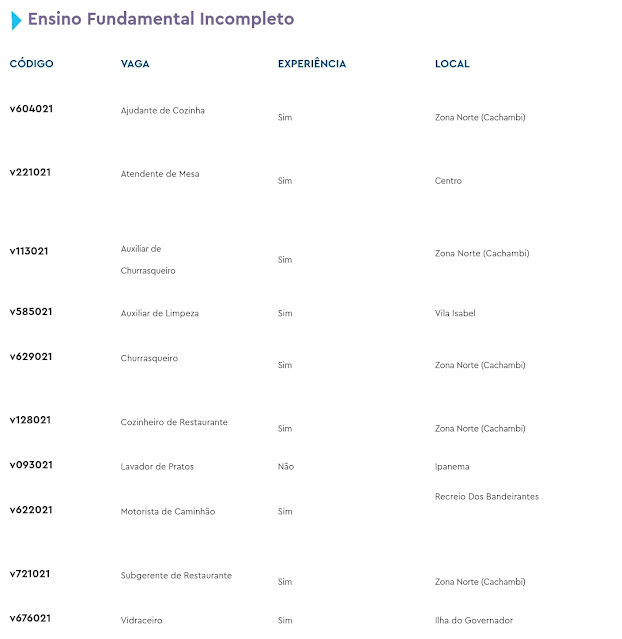 Ensino Fundamental Incompleto

| CÓDIGO | VAGA | EXPERIÊNCIA | LOCAL |
|---|---|---|---|
| v604021 | Ajudante de Cozinha | Sim | Zona Norte (Cachambi) |
| v221021 | Atendente de Mesa | Sim | Centro |
| v113021 | Auxiliar de Churrasqueiro | Sim | Zona Norte (Cachambi) |
| v585021 | Auxiliar de Limpeza | Sim | Vila Isabel |
| v629021 | Churrasqueiro | Sim | Zona Norte (Cachambi) |
| v128021 | Cozinheiro de Restaurante | Sim | Zona Norte (Cachambi) |
| v093021 | Lavador de Pratos | Não | Ipanema |
| v622021 | Motorista de Caminhão | Sim | Recreio Dos Bandeirantes |
| v721021 | Subgerente de Restaurante | Sim | Zona Norte (Cachambi) |
| v676021 | Vidraceiro | Sim | Ilha do Governador |